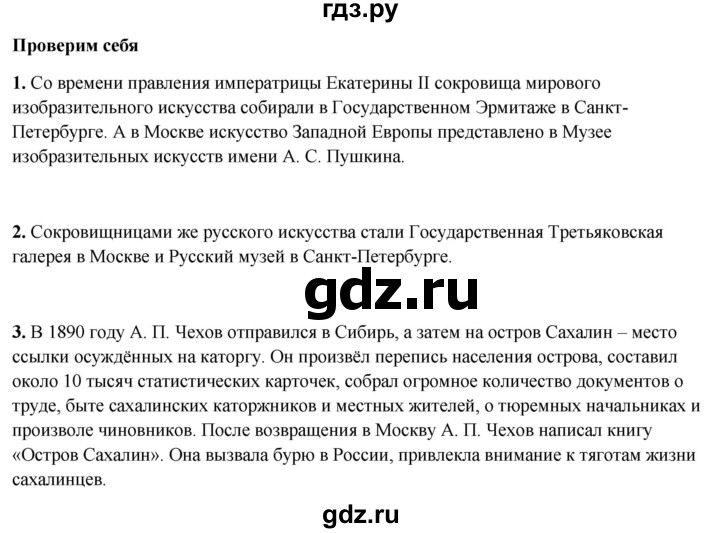 гдз.ру

Проверим себя

1. Со времени правления императрицы Екатерины II сокровища мирового изобразительного искусства собирали в Государственном Эрмитаже в Санкт-Петербурге. А в Москве искусство Западной Европы представлено в Музее изобразительных искусств имени А. С. Пушкина.

2. Сокровищницами же русского искусства стали Государственная Третьяковская галерея в Москве и Русский музей в Санкт-Петербурге.

gdz.ru

3. В 1890 году А. П. Чехов отправился в Сибирь, а затем на остров Сахалин – место ссылки осуждённых на каторгу. Он произвёл перепись населения острова, составил около 10 тысяч статистических карточек, собрал огромное количество документов о труде, быте сахалинских каторжников и местных жителей, о тюремных начальниках и произволе чиновников. После возвращения в Москву А. П. Чехов написал книгу «Остров Сахалин». Она вызвала бурю в России, привлекла внимание к тяготам жизни сахалинцев.

gdz.ru